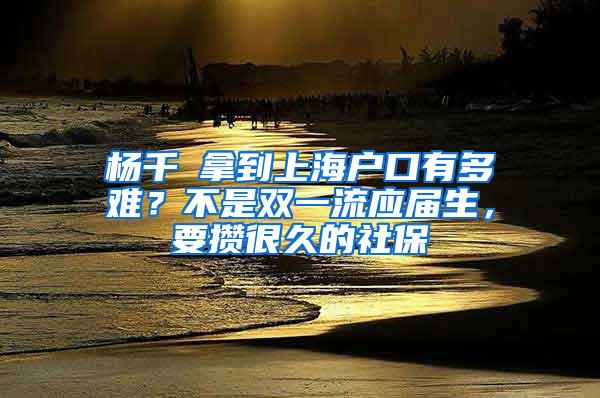 杨千 拿到上海户口有多难？不是双一流应届生，要攒很久的社保